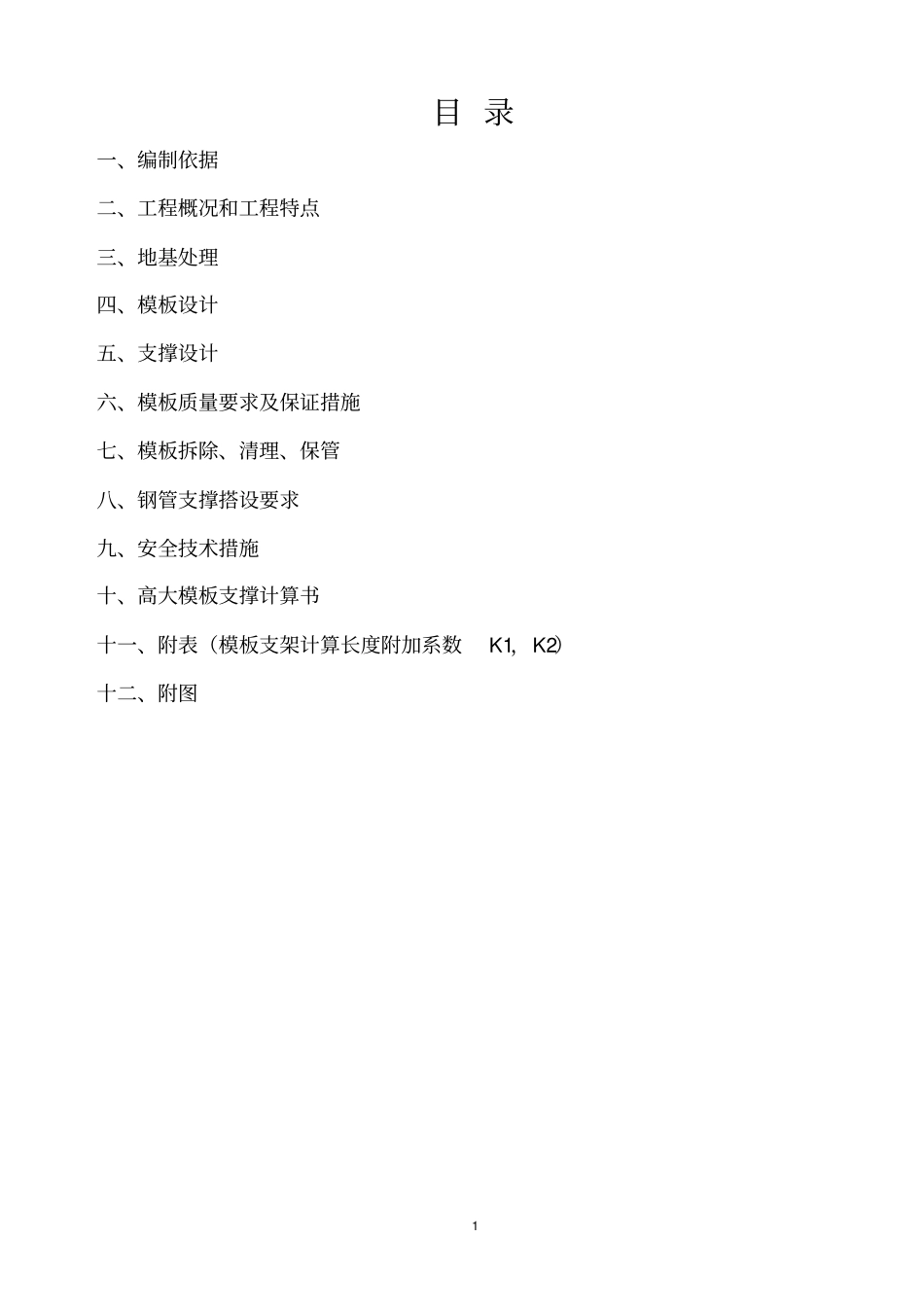 目 录

一、编制依据

二、工程概况和工程特点

三、地基处理

四、模板设计

五、支撑设计

六、模板质量要求及保证措施

七、模板拆除、清理、保管

八、钢管支撑搭设要求

九、安全技术措施

十、高大模板支撑计算书

十一、附表（模板支架计算长度附加系数 K1, K2)

十二、附图

1